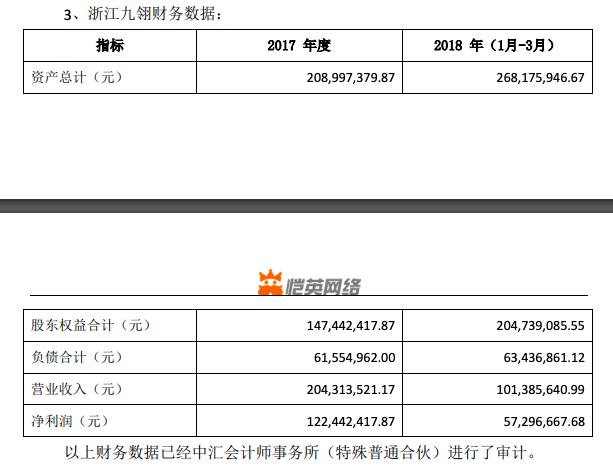 3、浙江九翎财务数据：

| 指标 | 2017 年度 | 2018 年（1月-3月） |
|---|---|---|
| 资产总计（元） | 208,997,379.87 | 268,175,946.67 |

恺英网络

| 股东权益合计（元） | 147,442,417.87 | 204,739,085.55 |
|---|---|---|
| 负债合计（元） | 61,554,962.00 | 63,436,861.12 |
| 营业收入（元） | 204,313,521.17 | 101,385,640.99 |
| 净利润（元） | 122,442,417.87 | 57,296,667.68 |

以上财务数据已经中汇会计师事务所（特殊普通合伙）进行了审计。